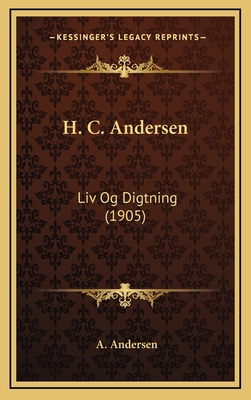 —KESSINGER'S LEGACY REPRINTS—

H. C. Andersen

Liv Og Digtning (1905)

A. Andersen